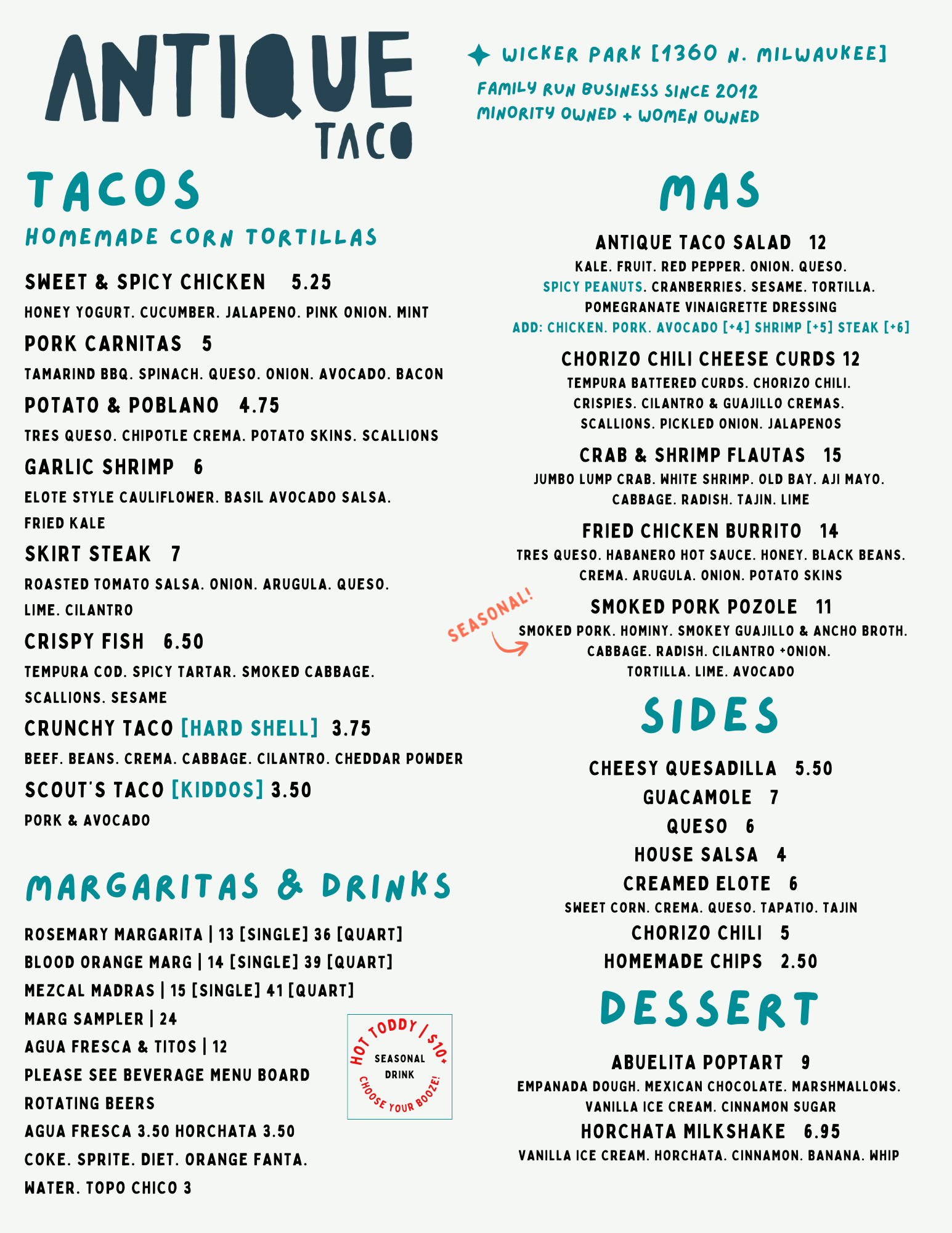 ANTIQUE TACO

WICKER PARK [1360 N. MILWAUKEE]

FAMILY RUN BUSINESS SINCE 2012
MINORITY OWNED + WOMEN OWNED

TACOS

HOMEMADE CORN TORTILLAS

SWEET & SPICY CHICKEN 5.25
HONEY YOGURT. CUCUMBER. JALAPENO. PINK ONION. MINT

PORK CARNITAS 5
TAMARIND BBQ. SPINACH. QUESO. ONION. AVOCADO. BACON

POTATO & POBLANO 4.75
TRES QUESO. CHIPOTLE CREMA. POTATO SKINS. SCALLIONS

GARLIC SHRIMP 6
ELOTE STYLE CAULIFLOWER. BASIL AVOCADO SALSA. FRIED KALE

SKIRT STEAK 7
ROASTED TOMATO SALSA. ONION. ARUGULA. QUESO. LIME. CILANTRO

CRISPY FISH 6.50
TEMPURA COD. SPICY TARTAR. SMOKED CABBAGE. SCALLIONS. SESAME

CRUNCHY TACO [HARD SHELL] 3.75
BEEF. BEANS. CREMA. CABBAGE. CILANTRO. CHEDDAR POWDER

SCOUT'S TACO [KIDDOS] 3.50
PORK & AVOCADO

MARGARITAS & DRINKS

ROSEMARY MARGARITA | 13 [SINGLE] 36 [QUART]
BLOOD ORANGE MARG | 14 [SINGLE] 39 [QUART]
MEZCAL MADRAS | 15 [SINGLE] 41 [QUART]
MARG SAMPLER | 24
AGUA FRESCA & TITOS | 12
PLEASE SEE BEVERAGE MENU BOARD
ROTATING BEERS
AGUA FRESCA 3.50 HORCHATA 3.50
COKE. SPRITE. DIET. ORANGE FANTA.
WATER. TOPO CHICO 3

HOT TODDY / $10+
SEASONAL DRINK
CHOOSE YOUR BOOZE!

MAS

ANTIQUE TACO SALAD 12
KALE. FRUIT. RED PEPPER. ONION. QUESO. SPICY PEANUTS. CRANBERRIES. SESAME. TORTILLA. POMEGRANATE VINAIGRETTE DRESSING
ADD: CHICKEN. PORK. AVOCADO [+4] SHRIMP [+5] STEAK [+6]

CHORIZO CHILI CHEESE CURDS 12
TEMPURA BATTERED CURDS. CHORIZO CHILI. CRISPIES. CILANTRO & GUAJILLO CREMAS. SCALLIONS. PICKLED ONION. JALAPENOS

CRAB & SHRIMP FLAUTAS 15
JUMBO LUMP CRAB. WHITE SHRIMP. OLD BAY. AJI MAYO. CABBAGE. RADISH. TAJIN. LIME

FRIED CHICKEN BURRITO 14
TRES QUESO. HABANERO HOT SAUCE. HONEY. BLACK BEANS. CREMA. ARUGULA. ONION. POTATO SKINS

SEASONAL!

SMOKED PORK POZOLE 11
SMOKED PORK. HOMINY. SMOKEY GUAJILLO & ANCHO BROTH. CABBAGE. RADISH. CILANTRO +ONION. TORTILLA. LIME. AVOCADO

SIDES

CHEESY QUESADILLA 5.50
GUACAMOLE 7
QUESO 6
HOUSE SALSA 4
CREAMED ELOTE 6
SWEET CORN. CREMA. QUESO. TAPATIO. TAJIN
CHORIZO CHILI 5
HOMEMADE CHIPS 2.50

DESSERT

ABUELITA POPTART 9
EMPANADA DOUGH. MEXICAN CHOCOLATE. MARSHMALLOWS. VANILLA ICE CREAM. CINNAMON SUGAR

HORCHATA MILKSHAKE 6.95
VANILLA ICE CREAM. HORCHATA. CINNAMON. BANANA. WHIP